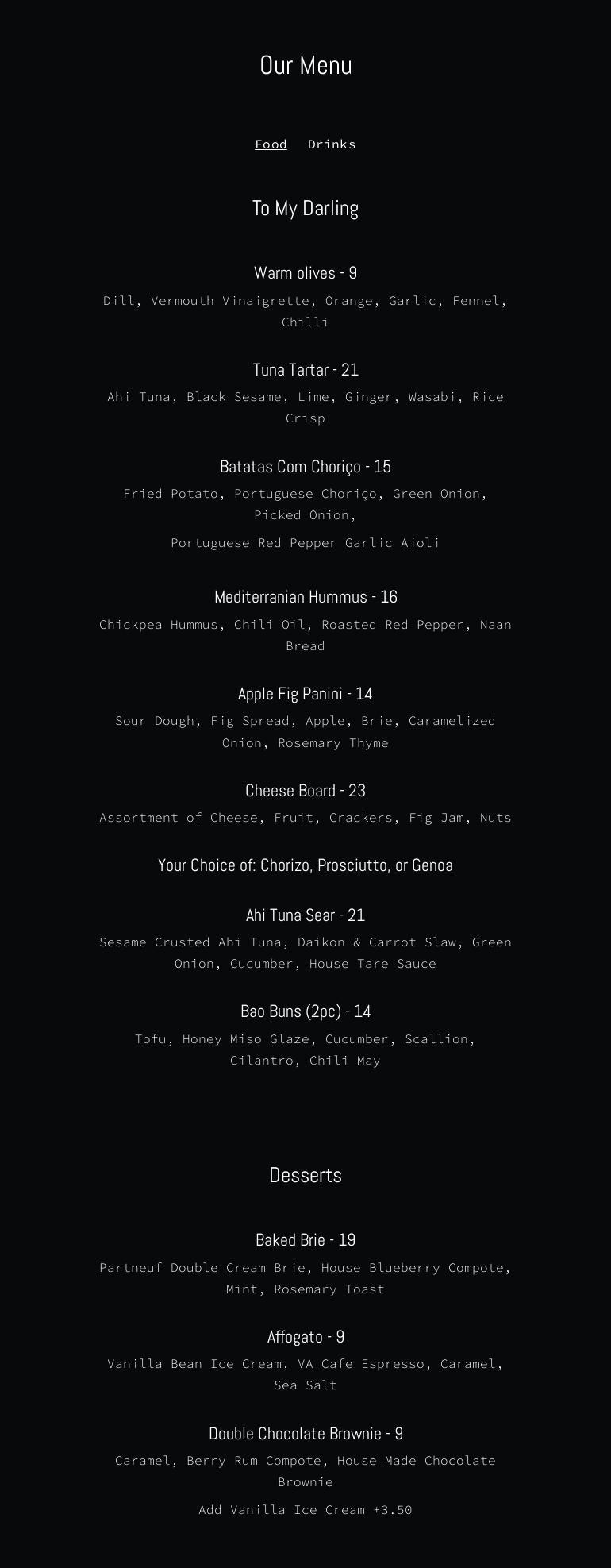 Our Menu

Food Drinks

To My Darling

Warm olives - 9

Dill, Vermouth Vinaigrette, Orange, Garlic, Fennel, Chilli

Tuna Tartar - 21

Ahi Tuna, Black Sesame, Lime, Ginger, Wasabi, Rice Crisp

Batatas Com Choriço - 15

Fried Potato, Portuguese Choriço, Green Onion, Picked Onion,

Portuguese Red Pepper Garlic Aioli

Mediterranian Hummus - 16

Chickpea Hummus, Chili Oil, Roasted Red Pepper, Naan Bread

Apple Fig Panini - 14

Sour Dough, Fig Spread, Apple, Brie, Caramelized Onion, Rosemary Thyme

Cheese Board - 23

Assortment of Cheese, Fruit, Crackers, Fig Jam, Nuts

Your Choice of: Chorizo, Prosciutto, or Genoa

Ahi Tuna Sear - 21

Sesame Crusted Ahi Tuna, Daikon & Carrot Slaw, Green Onion, Cucumber, House Tare Sauce

Bao Buns (2pc) - 14

Tofu, Honey Miso Glaze, Cucumber, Scallion, Cilantro, Chili May

Desserts

Baked Brie - 19

Partneuf Double Cream Brie, House Blueberry Compote, Mint, Rosemary Toast

Affogato - 9

Vanilla Bean Ice Cream, VA Cafe Espresso, Caramel, Sea Salt

Double Chocolate Brownie - 9

Caramel, Berry Rum Compote, House Made Chocolate Brownie

Add Vanilla Ice Cream +3.50